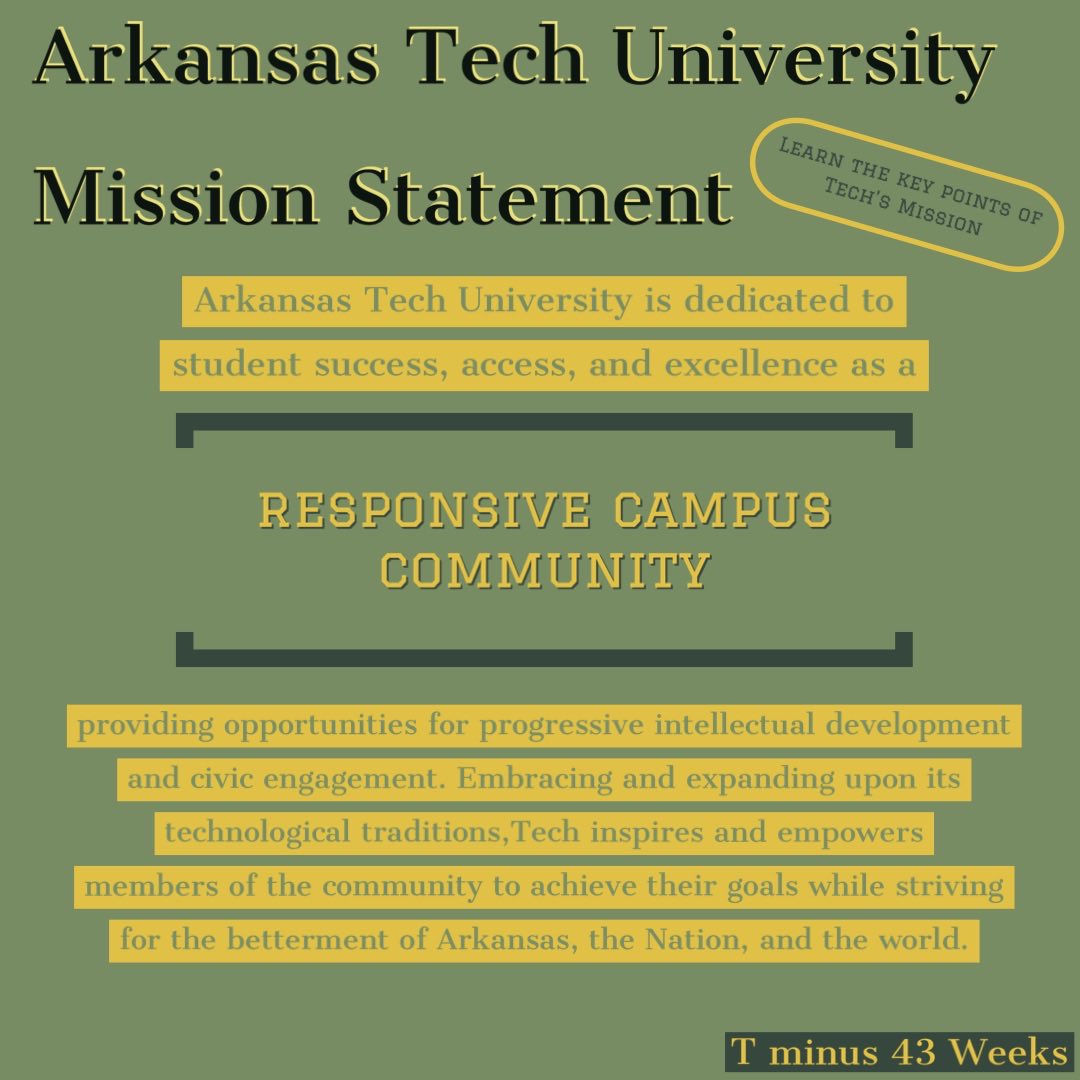 Arkansas Tech University Mission Statement

LEARN THE KEY POINTS OF TECH'S MISSION

Arkansas Tech University is dedicated to student success, access, and excellence as a

RESPONSIVE CAMPUS COMMUNITY

providing opportunities for progressive intellectual development and civic engagement. Embracing and expanding upon its technological traditions,Tech inspires and empowers members of the community to achieve their goals while striving for the betterment of Arkansas, the Nation, and the world.

T minus 43 Weeks